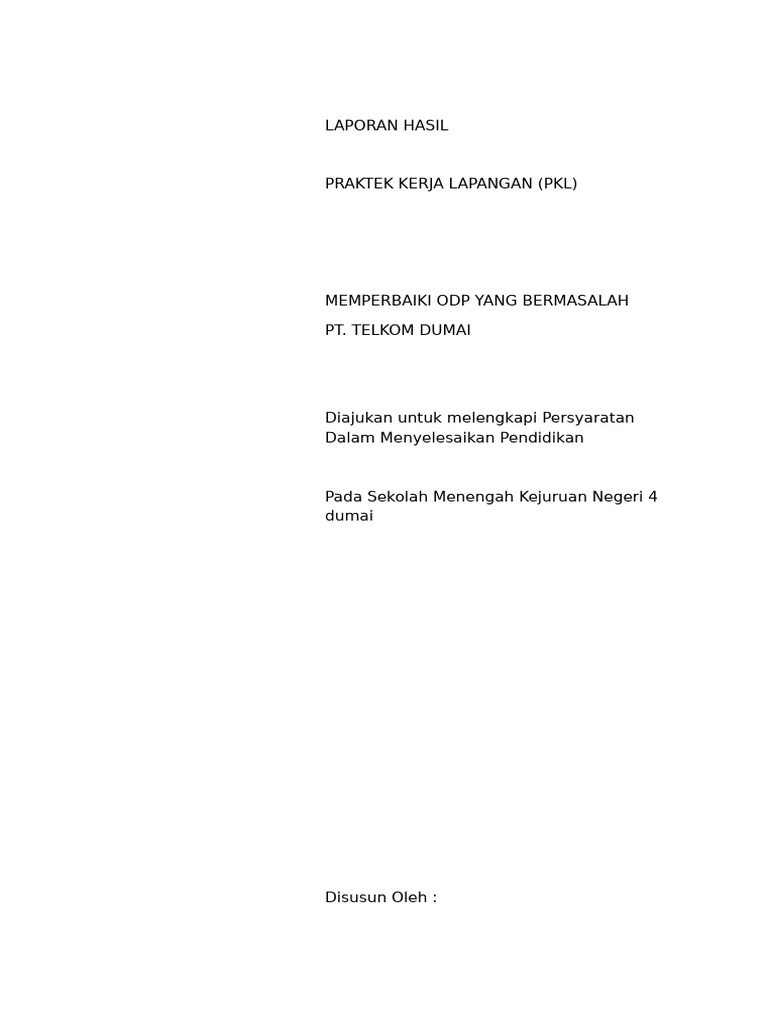 LAPORAN HASIL

PRAKTEK KERJA LAPANGAN (PKL)

MEMPERBAIKI ODP YANG BERMASALAH

PT. TELKOM DUMAI

Diajukan untuk melengkapi Persyaratan Dalam Menyelesaikan Pendidikan

Pada Sekolah Menengah Kejuruan Negeri 4 dumai

Disusun Oleh :